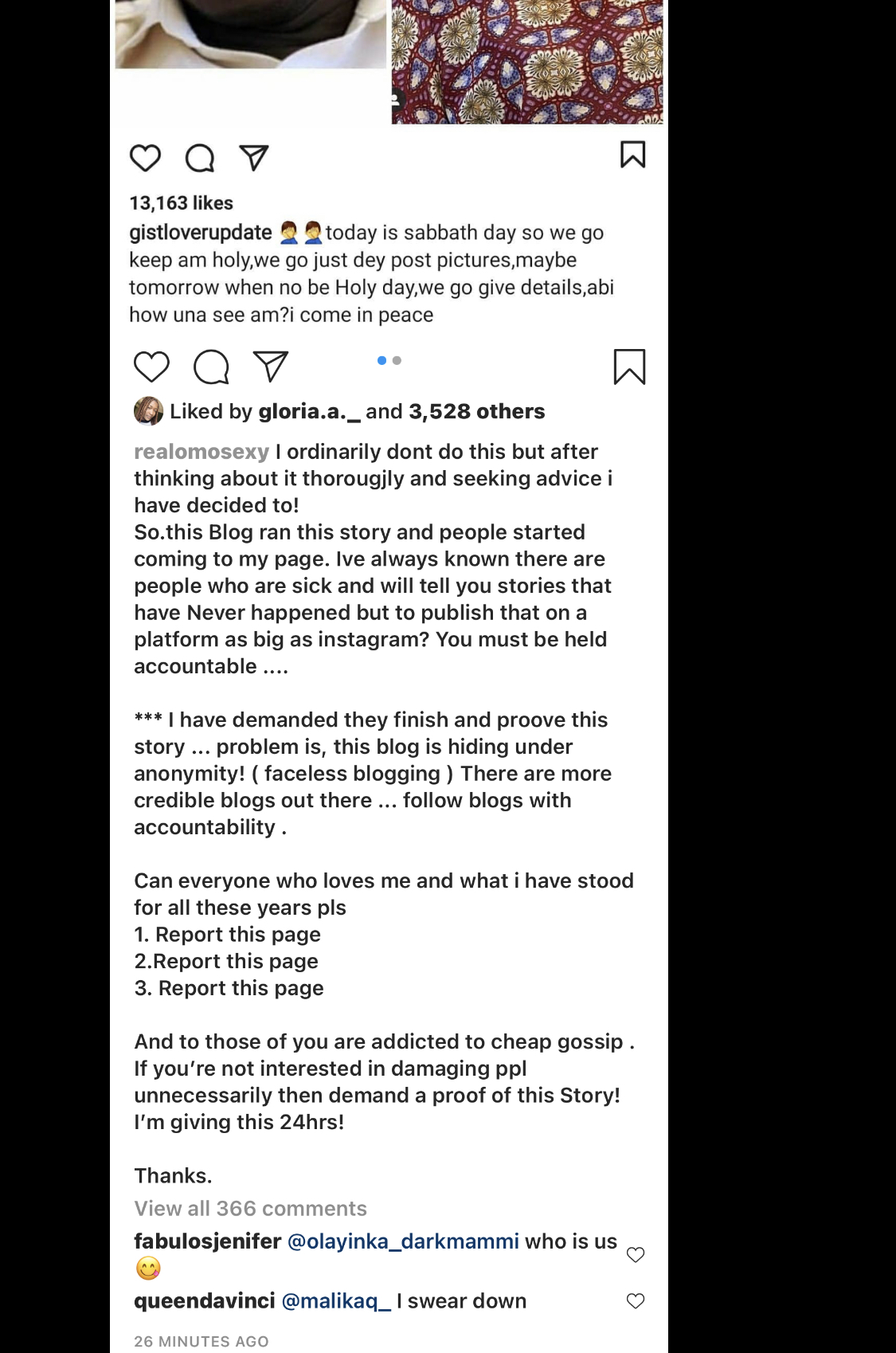 13,163 likes

gistloverupdate 🤦‍♂️🤦‍♂️today is sabbath day so we go keep am holy,we go just dey post pictures,maybe tomorrow when no be Holy day,we go give details,abi how una see am?i come in peace

Liked by gloria.a._ and 3,528 others

realomosexy I ordinarily dont do this but after thinking about it thorougjly and seeking advice i have decided to!
So.this Blog ran this story and people started coming to my page. Ive always known there are people who are sick and will tell you stories that have Never happened but to publish that on a platform as big as instagram? You must be held accountable ....

*** I have demanded they finish and proove this story ... problem is, this blog is hiding under anonymity! ( faceless blogging ) There are more credible blogs out there ... follow blogs with accountability .

Can everyone who loves me and what i have stood for all these years pls
1. Report this page
2.Report this page
3. Report this page

And to those of you are addicted to cheap gossip . If you're not interested in damaging ppl unnecessarily then demand a proof of this Story! I'm giving this 24hrs!

Thanks.

View all 366 comments

fabulosjenifer @olayinka_darkmammi who is us 😋

queendavinci @malikaq_ I swear down

26 MINUTES AGO